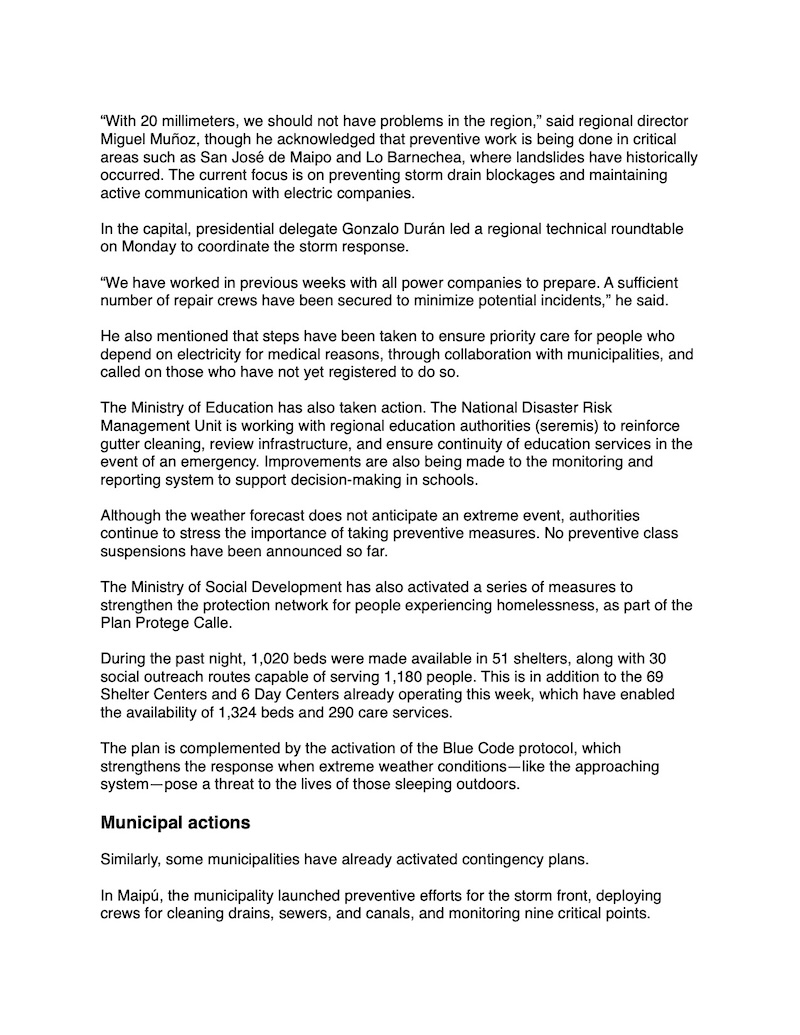 “With 20 millimeters, we should not have problems in the region,” said regional director Miguel Muñoz, though he acknowledged that preventive work is being done in critical areas such as San José de Maipo and Lo Barnechea, where landslides have historically occurred. The current focus is on preventing storm drain blockages and maintaining active communication with electric companies.

In the capital, presidential delegate Gonzalo Durán led a regional technical roundtable on Monday to coordinate the storm response.

“We have worked in previous weeks with all power companies to prepare. A sufficient number of repair crews have been secured to minimize potential incidents,” he said.

He also mentioned that steps have been taken to ensure priority care for people who depend on electricity for medical reasons, through collaboration with municipalities, and called on those who have not yet registered to do so.

The Ministry of Education has also taken action. The National Disaster Risk Management Unit is working with regional education authorities (seremis) to reinforce gutter cleaning, review infrastructure, and ensure continuity of education services in the event of an emergency. Improvements are also being made to the monitoring and reporting system to support decision-making in schools.

Although the weather forecast does not anticipate an extreme event, authorities continue to stress the importance of taking preventive measures. No preventive class suspensions have been announced so far.

The Ministry of Social Development has also activated a series of measures to strengthen the protection network for people experiencing homelessness, as part of the Plan Protege Calle.

During the past night, 1,020 beds were made available in 51 shelters, along with 30 social outreach routes capable of serving 1,180 people. This is in addition to the 69 Shelter Centers and 6 Day Centers already operating this week, which have enabled the availability of 1,324 beds and 290 care services.

The plan is complemented by the activation of the Blue Code protocol, which strengthens the response when extreme weather conditions—like the approaching system—pose a threat to the lives of those sleeping outdoors.

Municipal actions

Similarly, some municipalities have already activated contingency plans.

In Maipú, the municipality launched preventive efforts for the storm front, deploying crews for cleaning drains, sewers, and canals, and monitoring nine critical points.